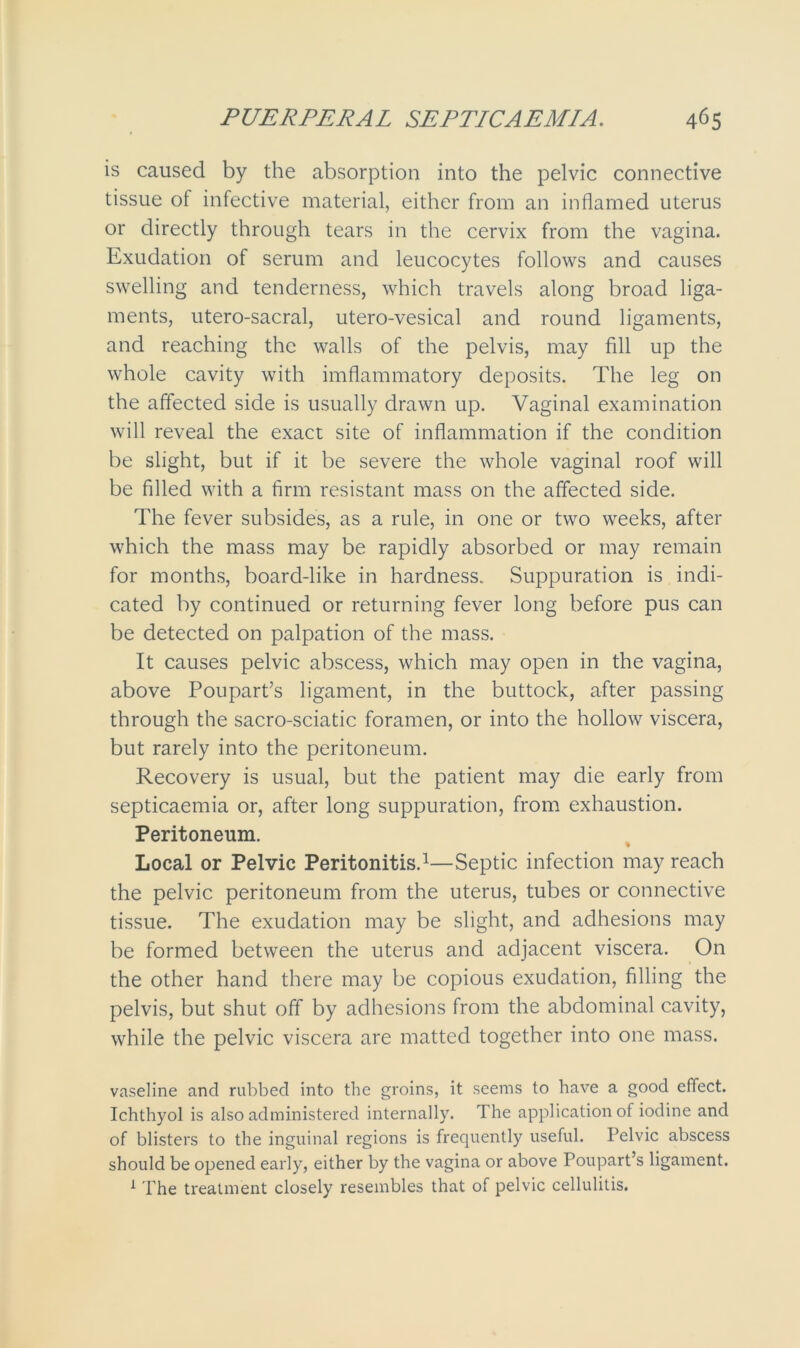 PUERPERAL SEPTICAEMIA. 465

is caused by the absorption into the pelvic connective tissue of infective material, either from an inflamed uterus or directly through tears in the cervix from the vagina. Exudation of serum and leucocytes follows and causes swelling and tenderness, which travels along broad ligaments, utero-sacral, utero-vesical and round ligaments, and reaching the walls of the pelvis, may fill up the whole cavity with imflammatory deposits. The leg on the affected side is usually drawn up. Vaginal examination will reveal the exact site of inflammation if the condition be slight, but if it be severe the whole vaginal roof will be filled with a firm resistant mass on the affected side.

The fever subsides, as a rule, in one or two weeks, after which the mass may be rapidly absorbed or may remain for months, board-like in hardness. Suppuration is indicated by continued or returning fever long before pus can be detected on palpation of the mass.

It causes pelvic abscess, which may open in the vagina, above Poupart's ligament, in the buttock, after passing through the sacro-sciatic foramen, or into the hollow viscera, but rarely into the peritoneum.

Recovery is usual, but the patient may die early from septicaemia or, after long suppuration, from exhaustion.

Peritoneum.

Local or Pelvic Peritonitis.$^1$—Septic infection may reach the pelvic peritoneum from the uterus, tubes or connective tissue. The exudation may be slight, and adhesions may be formed between the uterus and adjacent viscera. On the other hand there may be copious exudation, filling the pelvis, but shut off by adhesions from the abdominal cavity, while the pelvic viscera are matted together into one mass.

vaseline and rubbed into the groins, it seems to have a good effect. Ichthyol is also administered internally. The application of iodine and of blisters to the inguinal regions is frequently useful. Pelvic abscess should be opened early, either by the vagina or above Poupart's ligament.

$^1$ The treatment closely resembles that of pelvic cellulitis.